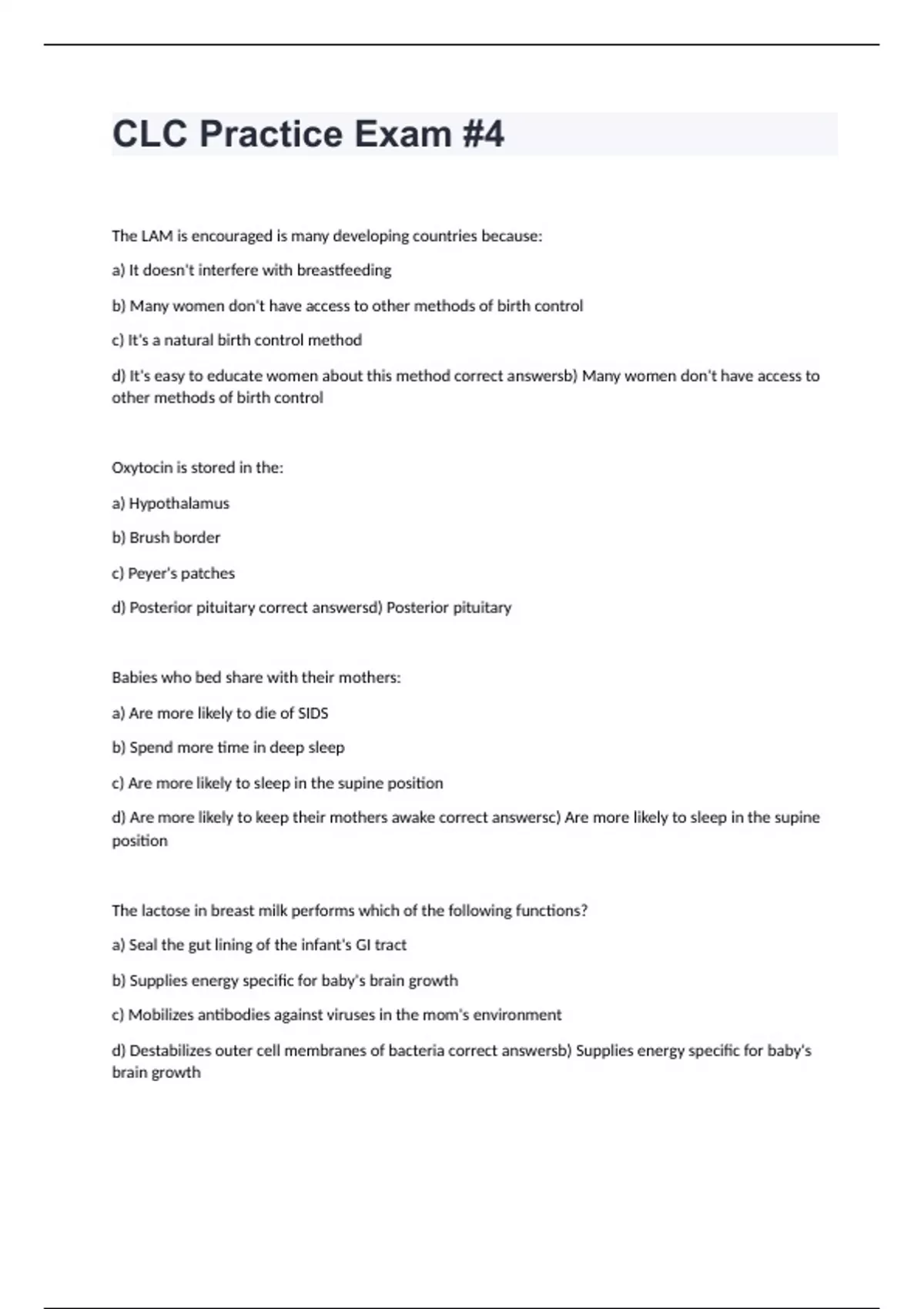 CLC Practice Exam #4

The LAM is encouraged is many developing countries because:

a) It doesn't interfere with breastfeeding

b) Many women don't have access to other methods of birth control

c) It's a natural birth control method

d) It's easy to educate women about this method correct answersb) Many women don't have access to other methods of birth control

Oxytocin is stored in the:

a) Hypothalamus

b) Brush border

c) Peyer's patches

d) Posterior pituitary correct answersd) Posterior pituitary

Babies who bed share with their mothers:

a) Are more likely to die of SIDS

b) Spend more time in deep sleep

c) Are more likely to sleep in the supine position

d) Are more likely to keep their mothers awake correct answersc) Are more likely to sleep in the supine position

The lactose in breast milk performs which of the following functions?

a) Seal the gut lining of the infant's GI tract

b) Supplies energy specific for baby's brain growth

c) Mobilizes antibodies against viruses in the mom's environment

d) Destabilizes outer cell membranes of bacteria correct answersb) Supplies energy specific for baby's brain growth